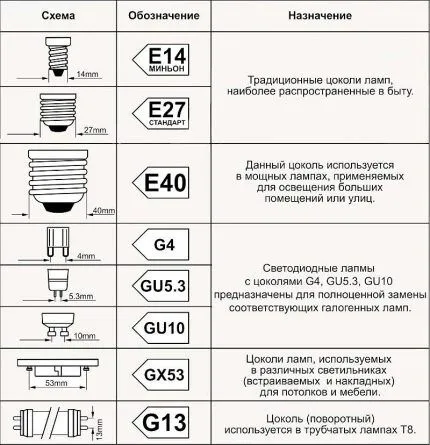 | Схема | Обозначение | Назначение |
|---|---|---|
| 14mm | E14 МИНЬОН | Традиционные цоколи ламп, наиболее распространенные в быту. |
| 27mm | E27 СТАНДАРТ | |
| 40mm | E40 | Данный цоколь используется в мощных лампах, применяемых для освещения больших помещений или улиц. |
| 4mm | G4 | Светодиодные лапмы с цоколями G4, GU5.3, GU10 предназначены для полноценной замены соответствующих галогенных ламп. |
| 5.3mm | GU5.3 | |
| 10mm | GU10 | |
| 53mm | GX53 | Цоколи ламп, используемых в различных светильниках (встраиваемых и накладных) для потолков и мебели. |
| 13mm | G13 | Цоколь (поворотный) используется в трубчатых лампах T8. |